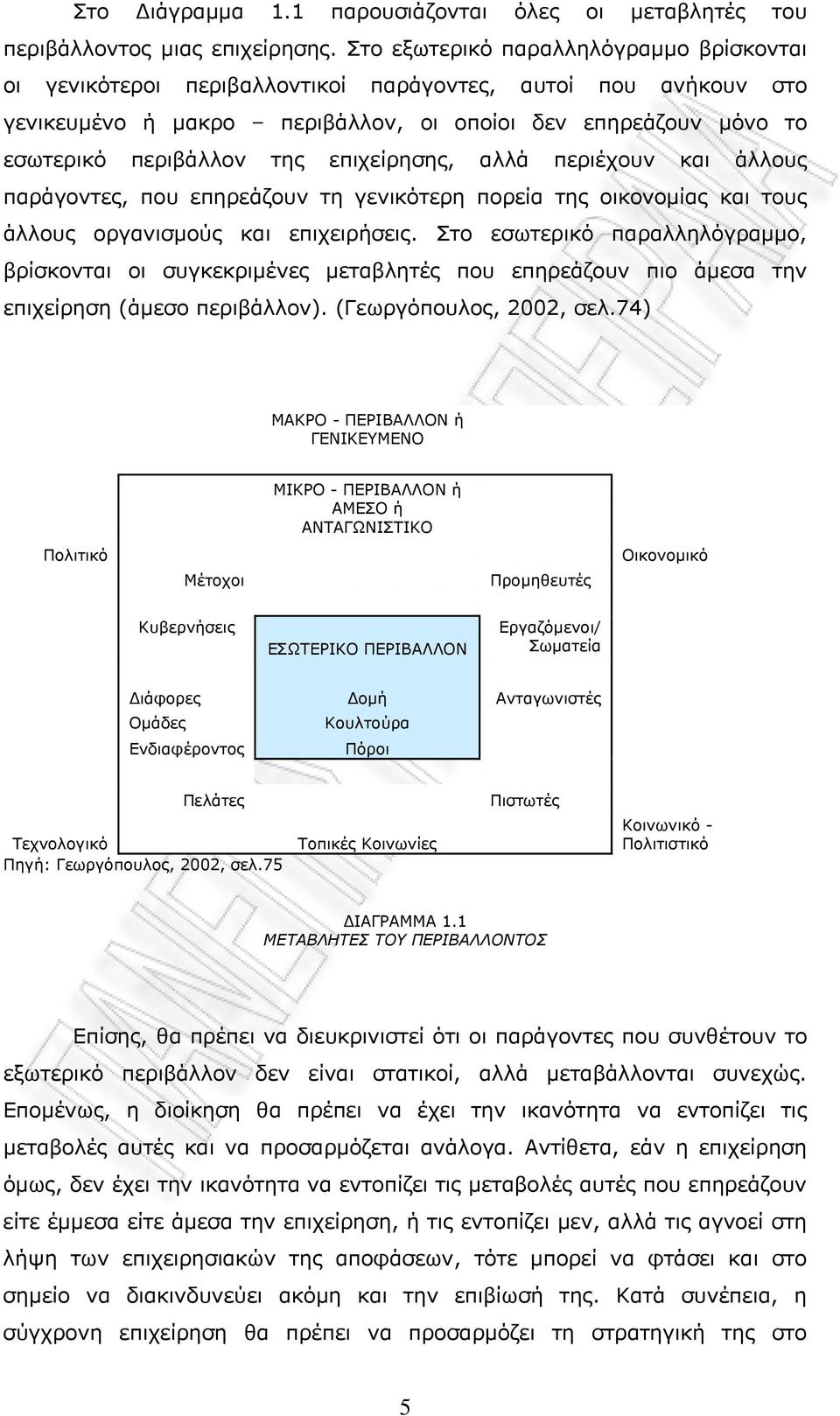 Στο Διάγραμμα 1.1 παρουσιάζονται όλες οι μεταβλητές του περιβάλλοντος μιας επιχείρησης. Στο εξωτερικό παραλληλόγραμμο βρίσκονται οι γενικότεροι περιβαλλοντικοί παράγοντες, αυτοί που ανήκουν στο γενικευμένο ή μακρο – περιβάλλον, οι οποίοι δεν επηρεάζουν μόνο το εσωτερικό περιβάλλον της επιχείρησης, αλλά περιέχουν και άλλους παράγοντες, που επηρεάζουν τη γενικότερη πορεία της οικονομίας και τους άλλους οργανισμούς και επιχειρήσεις. Στο εσωτερικό παραλληλόγραμμο, βρίσκονται οι συγκεκριμένες μεταβλητές που επηρεάζουν πιο άμεσα την επιχείρηση (άμεσο περιβάλλον). (Γεωργόπουλος, 2002, σελ.74)

ΜΑΚΡΟ - ΠΕΡΙΒΑΛΛΟΝ ή ΓΕΝΙΚΕΥΜΕΝΟ

ΜΙΚΡΟ - ΠΕΡΙΒΑΛΛΟΝ ή ΑΜΕΣΟ ή ΑΝΤΑΓΩΝΙΣΤΙΚΟ

Πολιτικό

Οικονομικό

Μέτοχοι

Προμηθευτές

Κυβερνήσεις

ΕΣΩΤΕΡΙΚΟ ΠΕΡΙΒΑΛΛΟΝ

Εργαζόμενοι/ Σωματεία

Διάφορες Ομάδες Ενδιαφέροντος

Δομή Κουλτούρα Πόροι

Ανταγωνιστές

Πελάτες

Πιστωτές

Τεχνολογικό

Τοπικές Κοινωνίες

Κοινωνικό - Πολιτιστικό

Πηγή: Γεωργόπουλος, 2002, σελ.75

ΔΙΑΓΡΑΜΜΑ 1.1
ΜΕΤΑΒΛΗΤΕΣ ΤΟΥ ΠΕΡΙΒΑΛΛΟΝΤΟΣ

Επίσης, θα πρέπει να διευκρινιστεί ότι οι παράγοντες που συνθέτουν το εξωτερικό περιβάλλον δεν είναι στατικοί, αλλά μεταβάλλονται συνεχώς. Επομένως, η διοίκηση θα πρέπει να έχει την ικανότητα να εντοπίζει τις μεταβολές αυτές και να προσαρμόζεται ανάλογα. Αντίθετα, εάν η επιχείρηση όμως, δεν έχει την ικανότητα να εντοπίζει τις μεταβολές αυτές που επηρεάζουν είτε έμμεσα είτε άμεσα την επιχείρηση, ή τις εντοπίζει μεν, αλλά τις αγνοεί στη λήψη των επιχειρησιακών της αποφάσεων, τότε μπορεί να φτάσει και στο σημείο να διακινδυνεύει ακόμη και την επιβίωσή της. Κατά συνέπεια, η σύγχρονη επιχείρηση θα πρέπει να προσαρμόζει τη στρατηγική της στο

5